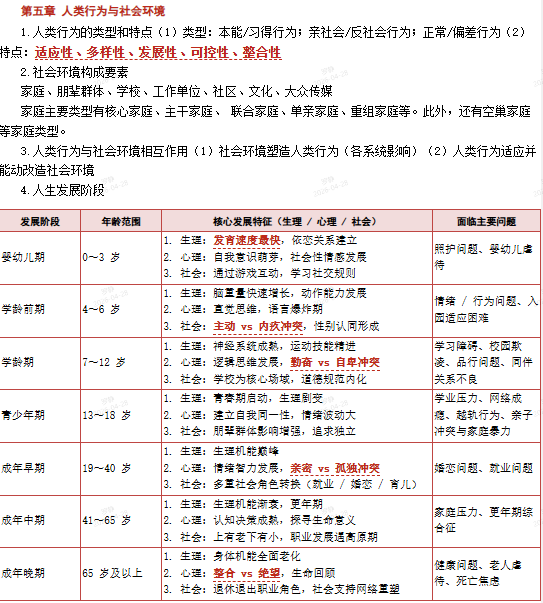 第五章 人类行为与社会环境

1.人类行为的类型和特点（1）类型：本能/习得行为；亲社会/反社会行为；正常/偏差行为（2）特点：适应性、多样性、发展性、可控性、整合性

2.社会环境构成要素

家庭、朋辈群体、学校、工作单位、社区、文化、大众传媒

家庭主要类型有核心家庭、主干家庭、 联合家庭、单亲家庭、重组家庭等。此外，还有空巢家庭等家庭类型。

3.人类行为与社会环境相互作用（1）社会环境塑造人类行为（各系统影响）（2）人类行为适应并能动改造社会环境

4.人生发展阶段

| 发展阶段 | 年龄范围 | 核心发展特征（生理 / 心理 / 社会） | 面临主要问题 |
|---|---|---|---|
| 婴幼儿期 | 0~3 岁 | 1. 生理：发育速度最快，依恋关系建立 2. 心理：自我意识萌芽，社会性情感发展 3. 社会：通过游戏互动，学习社交规则 | 照护问题、婴幼儿虐待 |
| 学龄前期 | 4~6 岁 | 1. 生理：脑重量快速增长，动作能力发展 2. 心理：直觉思维，语言爆炸期 3. 社会：主动 vs 内疚冲突，性别认同形成 | 情绪 / 行为问题、入园适应困难 |
| 学龄期 | 7~12 岁 | 1. 生理：神经系统成熟，运动技能精进 2. 心理：逻辑思维发展，勤奋 vs 自卑冲突 3. 社会：学校为核心场域，道德规范内化 | 学习障碍、校园欺凌、品行问题、同伴关系不良 |
| 青少年期 | 13~18 岁 | 1. 生理：青春期启动，生理剧变 2. 心理：建立自我同一性，情绪波动大 3. 社会：朋辈群体影响增强，追求独立 | 学业压力、网络成瘾、越轨行为、亲子冲突与家庭暴力 |
| 成年早期 | 19~40 岁 | 1. 生理：生理机能巅峰 2. 心理：情绪智力发展，亲密 vs 孤独冲突 3. 社会：多重社会角色转换（就业 / 婚恋 / 育儿） | 婚恋问题、就业问题 |
| 成年中期 | 41~65 岁 | 1. 生理：生理机能渐衰，更年期 2. 心理：认知决策成熟，探寻生命意义 3. 社会：上有老下有小，职业发展遇高原期 | 家庭压力、更年期综合征 |
| 成年晚期 | 65 岁及以上 | 1. 生理：身体机能全面老化 2. 心理：整合 vs 绝望，生命回顾 3. 社会：退休退出职业角色，社会支持网络重塑 | 健康问题、老人虐待、死亡焦虑 |